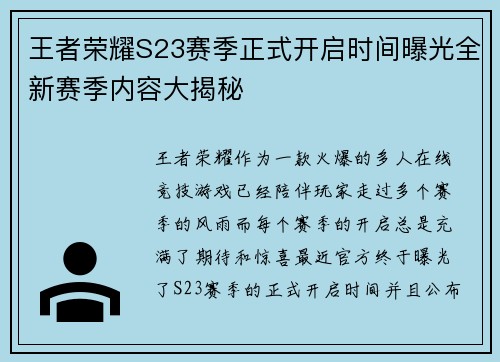 王者荣耀S23赛季正式开启时间曝光全新赛季内容大揭秘

王者荣耀作为一款火爆的多人在线竞技游戏已经陪伴玩家走过多个赛季的风雨而每个赛季的开启总是充满了期待和惊喜最近官方终于曝光了S23赛季的正式开启时间并且公布